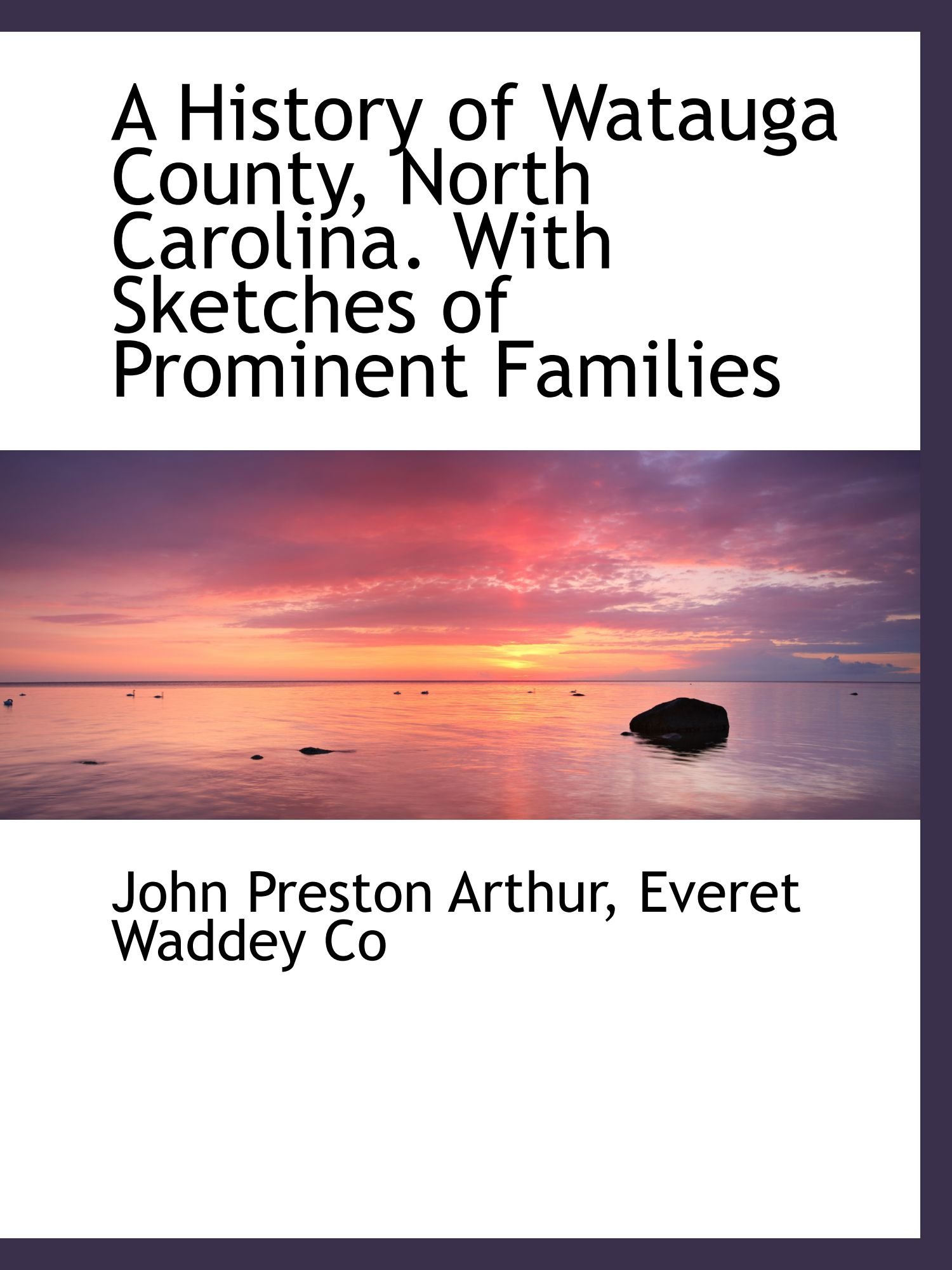 A History of Watauga County, North Carolina. With Sketches of Prominent Families

John Preston Arthur, Everet Waddey Co